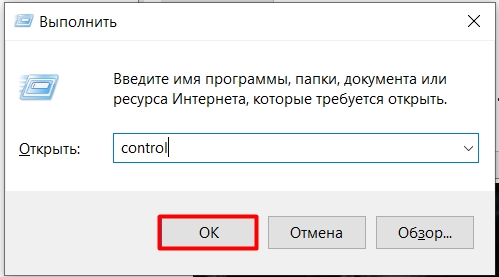 Выполнить

Введите имя программы, папки, документа или ресурса Интернета, которые требуется открыть.

Открыть: control

OK

Отмена

Обзор...